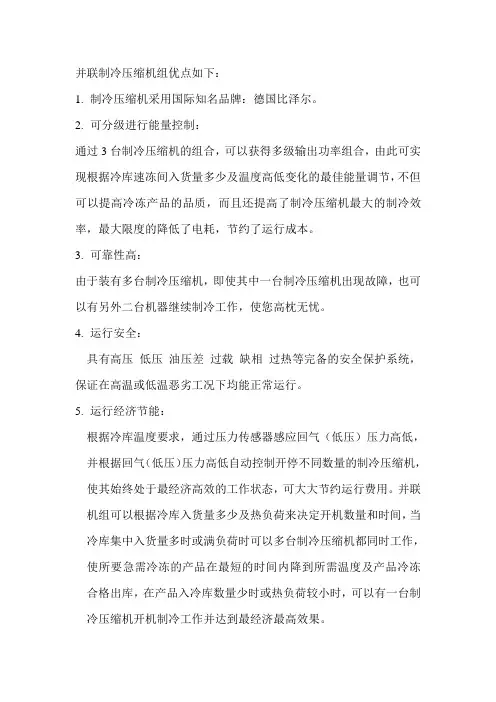 并联制冷压缩机组优点如下：

1. 制冷压缩机采用国际知名品牌：德国比泽尔。

2. 可分级进行能量控制：

通过 3 台制冷压缩机的组合，可以获得多级输出功率组合，由此可实现根据冷库速冻间入货量多少及温度高低变化的最佳能量调节，不但可以提高冷冻产品的品质，而且还提高了制冷压缩机最大的制冷效率，最大限度的降低了电耗，节约了运行成本。

3. 可靠性高：

由于装有多台制冷压缩机，即使其中一台制冷压缩机出现故障，也可以有另外二台机器继续制冷工作，使您高枕无忧。

4. 运行安全：

具有高压 低压 油压差 过载 缺相 过热等完备的安全保护系统，保证在高温或低温恶劣工况下均能正常运行。

5. 运行经济节能：

根据冷库温度要求，通过压力传感器感应回气（低压）压力高低，并根据回气（低压）压力高低自动控制开停不同数量的制冷压缩机，使其始终处于最经济高效的工作状态，可大大节约运行费用。并联机组可以根据冷库入货量多少及热负荷来决定开机数量和时间，当冷库集中入货量多时或满负荷时可以多台制冷压缩机都同时工作，使所要急需冷冻的产品在最短的时间内降到所需温度及产品冷冻合格出库，在产品入冷库数量少时或热负荷较小时，可以有一台制冷压缩机开机制冷工作并达到最经济最高效果。